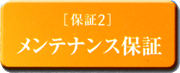 ［保証2］
メンテナンス保証